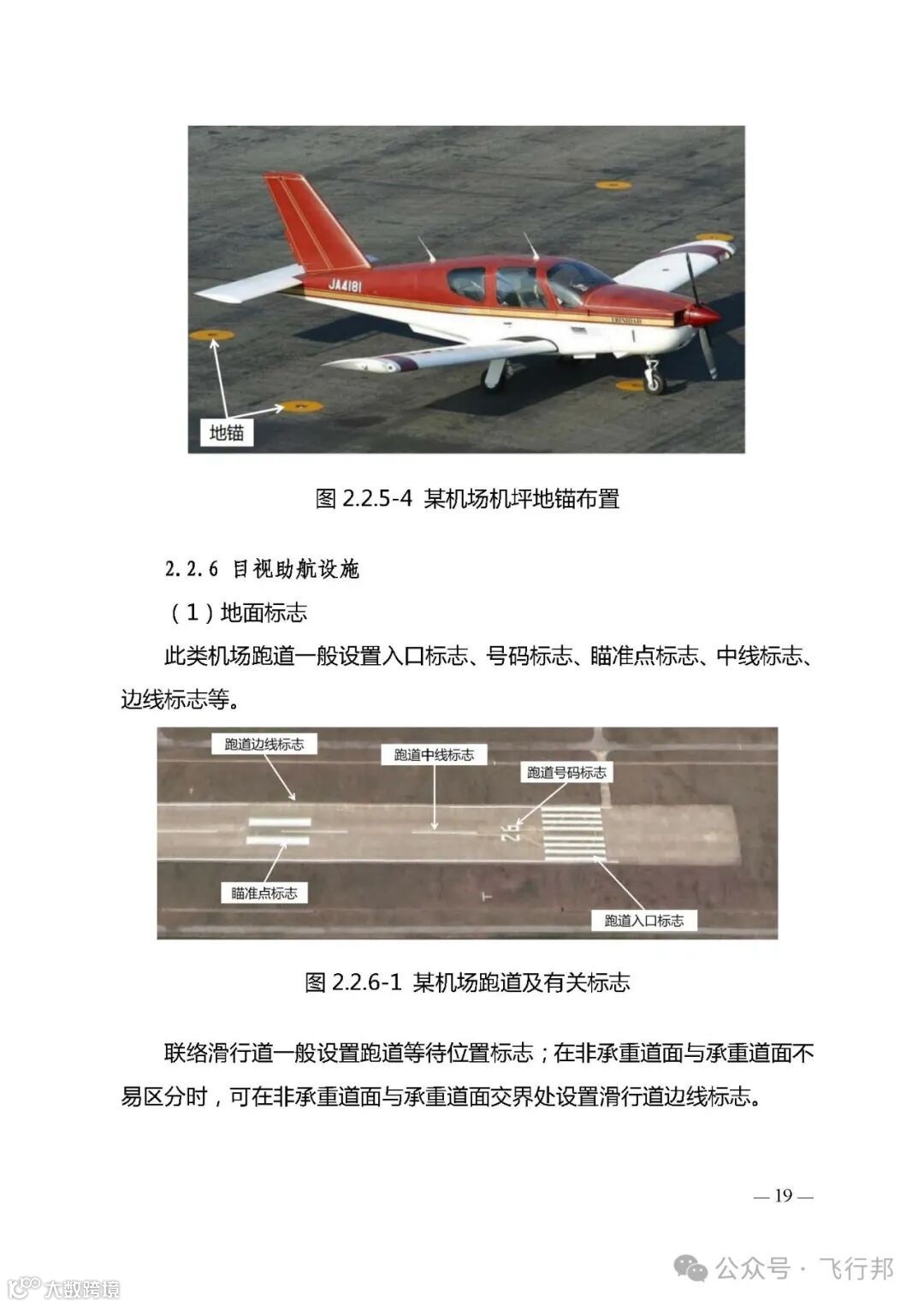 JA4181

地锚

图 2.2.5-4 某机场机坪地锚布置

2.2.6 目视助航设施

（1）地面标志

此类机场跑道一般设置入口标志、号码标志、瞄准点标志、中线标志、边线标志等。

跑道边线标志

跑道中线标志

跑道号码标志

26

瞄准点标志

跑道入口标志

图 2.2.6-1 某机场跑道及有关标志

联络滑行道一般设置跑道等待位置标志；在非承重道面与承重道面不易区分时，可在非承重道面与承重道面交界处设置滑行道边线标志。

— 19 —

公众号 · 飞行邦

大数跨境